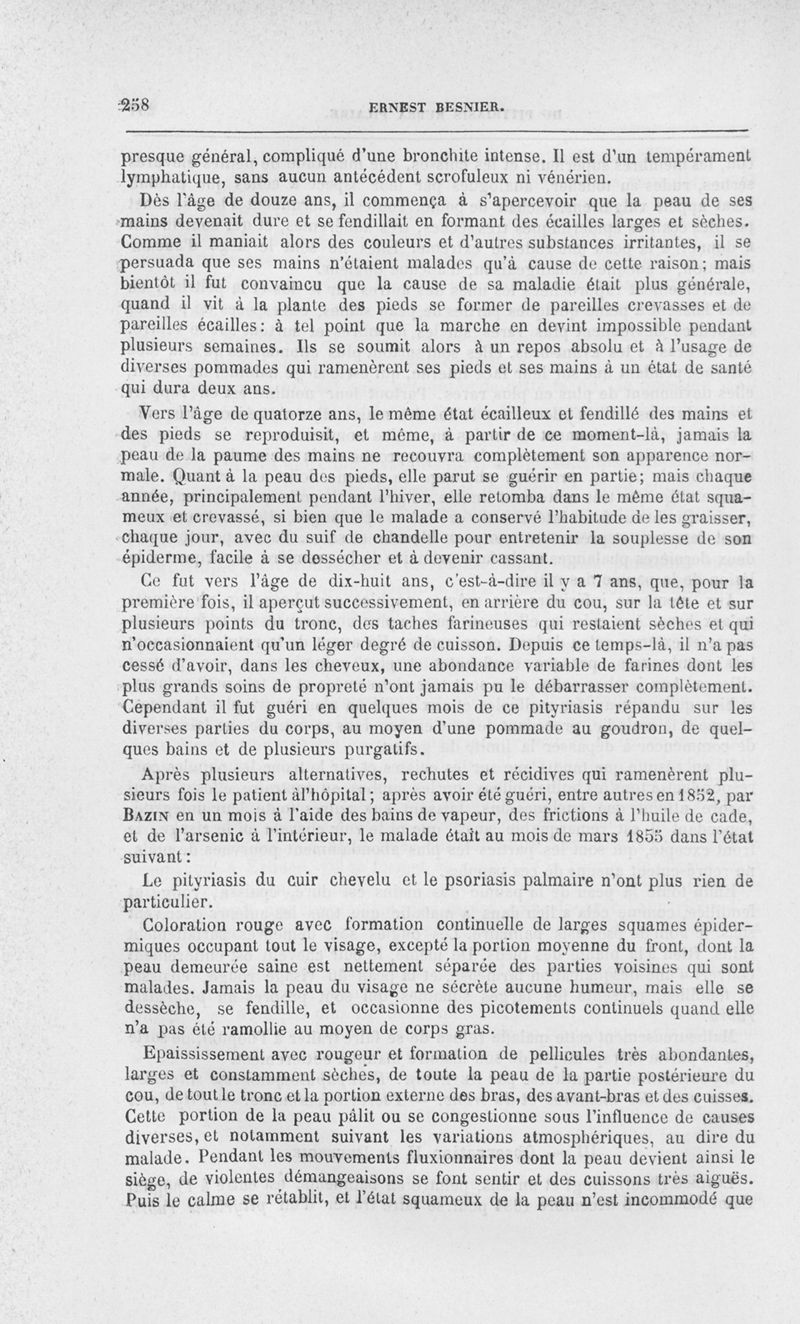 258 ERNEST BESNIER.

presque général, compliqué d'une bronchite intense. Il est d'un tempérament lymphatique, sans aucun antécédent scrofuleux ni vénérien.

Dès l'âge de douze ans, il commença à s'apercevoir que la peau de ses mains devenait dure et se fendillait en formant des écailles larges et sèches. Comme il maniait alors des couleurs et d'autres substances irritantes, il se persuada que ses mains n'étaient malades qu'à cause de cette raison; mais bientôt il fut convaincu que la cause de sa maladie était plus générale, quand il vit à la plante des pieds se former de pareilles crevasses et de pareilles écailles: à tel point que la marche en devint impossible pendant plusieurs semaines. Ils se soumit alors à un repos absolu et à l'usage de diverses pommades qui ramenèrent ses pieds et ses mains à un état de santé qui dura deux ans.

Vers l'âge de quatorze ans, le même état écailleux et fendillé des mains et des pieds se reproduisit, et même, à partir de ce moment-là, jamais la peau de la paume des mains ne recouvra complètement son apparence normale. Quant à la peau des pieds, elle parut se guérir en partie; mais chaque année, principalement pendant l'hiver, elle retomba dans le même état squameux et crevassé, si bien que le malade a conservé l'habitude de les graisser, chaque jour, avec du suif de chandelle pour entretenir la souplesse de son épiderme, facile à se dessécher et à devenir cassant.

Ce fut vers l'âge de dix-huit ans, c'est-à-dire il y a 7 ans, que, pour la première fois, il aperçut successivement, en arrière du cou, sur la tête et sur plusieurs points du tronc, des taches farineuses qui restaient sèches et qui n'occasionnaient qu'un léger degré de cuisson. Depuis ce temps-là, il n'a pas cessé d'avoir, dans les cheveux, une abondance variable de farines dont les plus grands soins de propreté n'ont jamais pu le débarrasser complètement. Cependant il fut guéri en quelques mois de ce pityriasis répandu sur les diverses parties du corps, au moyen d'une pommade au goudron, de quelques bains et de plusieurs purgatifs.

Après plusieurs alternatives, rechutes et récidives qui ramenèrent plusieurs fois le patient àl'hôpital; après avoir été guéri, entre autres en 1852, par BAZIN en un mois à l'aide des bains de vapeur, des frictions à l'huile de cade, et de l'arsenic à l'intérieur, le malade était au mois de mars 1855 dans l'état suivant:

Le pityriasis du cuir chevelu et le psoriasis palmaire n'ont plus rien de particulier.

Coloration rouge avec formation continuelle de larges squames épidermiques occupant tout le visage, excepté la portion moyenne du front, dont la peau demeurée saine est nettement séparée des parties voisines qui sont malades. Jamais la peau du visage ne sécrète aucune humeur, mais elle se dessèche, se fendille, et occasionne des picotements continuels quand elle n'a pas été ramollie au moyen de corps gras.

Epaississement avec rougeur et formation de pellicules très abondantes, larges et constamment sèches, de toute la peau de la partie postérieure du cou, de tout le tronc et la portion externe des bras, des avant-bras et des cuisses. Cette portion de la peau pâlit ou se congestionne sous l'influence de causes diverses, et notamment suivant les variations atmosphériques, au dire du malade. Pendant les mouvements fluxionnaires dont la peau devient ainsi le siège, de violentes démangeaisons se font sentir et des cuissons très aiguës. Puis le calme se rétablit, et l'état squameux de la peau n'est incommodé que